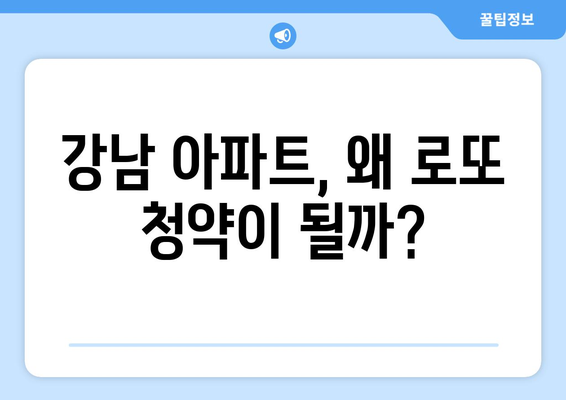 꿀팁정보

강남 아파트, 왜 로또 청약이 될까?